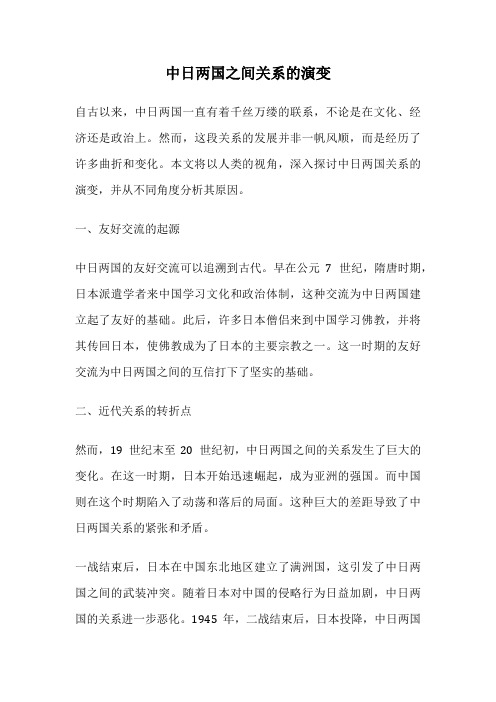 中日两国之间关系的演变

自古以来，中日两国一直有着千丝万缕的联系，不论是在文化、经济还是政治上。然而，这段关系的发展并非一帆风顺，而是经历了许多曲折和变化。本文将以人类的视角，深入探讨中日两国关系的演变，并从不同角度分析其原因。

一、友好交流的起源

中日两国的友好交流可以追溯到古代。早在公元 7 世纪，隋唐时期，日本派遣学者来中国学习文化和政治体制，这种交流为中日两国建立起了友好的基础。此后，许多日本僧侣来到中国学习佛教，并将其传回日本，使佛教成为了日本的主要宗教之一。这一时期的友好交流为中日两国之间的互信打下了坚实的基础。

二、近代关系的转折点

然而，19 世纪末至 20 世纪初，中日两国之间的关系发生了巨大的变化。在这一时期，日本开始迅速崛起，成为亚洲的强国。而中国则在这个时期陷入了动荡和落后的局面。这种巨大的差距导致了中日两国关系的紧张和矛盾。

一战结束后，日本在中国东北地区建立了满洲国，这引发了中日两国之间的武装冲突。随着日本对中国的侵略行为日益加剧，中日两国的关系进一步恶化。1945 年，二战结束后，日本投降，中日两国